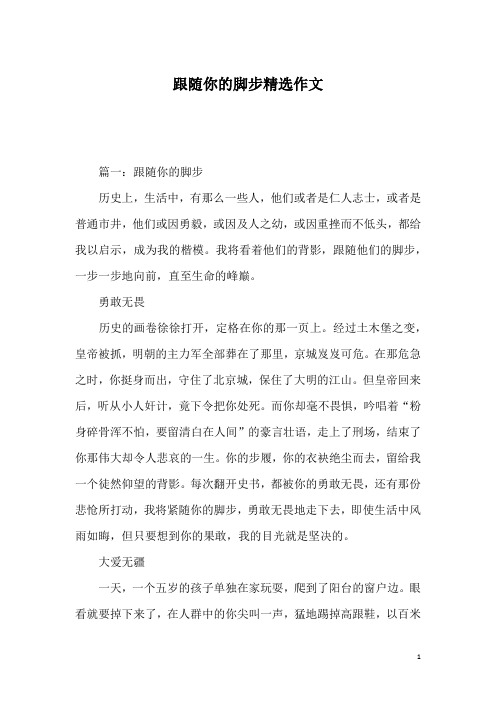 跟随你的脚步精选作文

篇一：跟随你的脚步

历史上，生活中，有那么一些人，他们或者是仁人志士，或者是普通市井，他们或因勇毅，或因及人之幼，或因重挫而不低头，都给我以启示，成为我的楷模。我将看着他们的背影，跟随他们的脚步，一步一步地向前，直至生命的峰巅。

勇敢无畏

历史的画卷徐徐打开，定格在你的那一页上。经过土木堡之变，皇帝被抓，明朝的主力军全部葬在了那里，京城岌岌可危。在那危急之时，你挺身而出，守住了北京城，保住了大明的江山。但皇帝回来后，听从小人奸计，竟下令把你处死。而你却毫不畏惧，吟唱着“粉身碎骨浑不怕，要留清白在人间”的豪言壮语，走上了刑场，结束了你那伟大却令人悲哀的一生。你的步履，你的衣袂绝尘而去，留给我一个徒然仰望的背影。每次翻开史书，都被你的勇敢无畏，还有那份悲怆所打动，我将紧随你的脚步，勇敢无畏地走下去，即使生活中风雨如晦，但只要想到你的果敢，我的目光就是坚决的。

大爱无疆

一天，一个五岁的孩子单独在家玩耍，爬到了阳台的窗户边。眼看就要掉下来了，在人群中的你尖叫一声，猛地踢掉高跟鞋，以百米

1